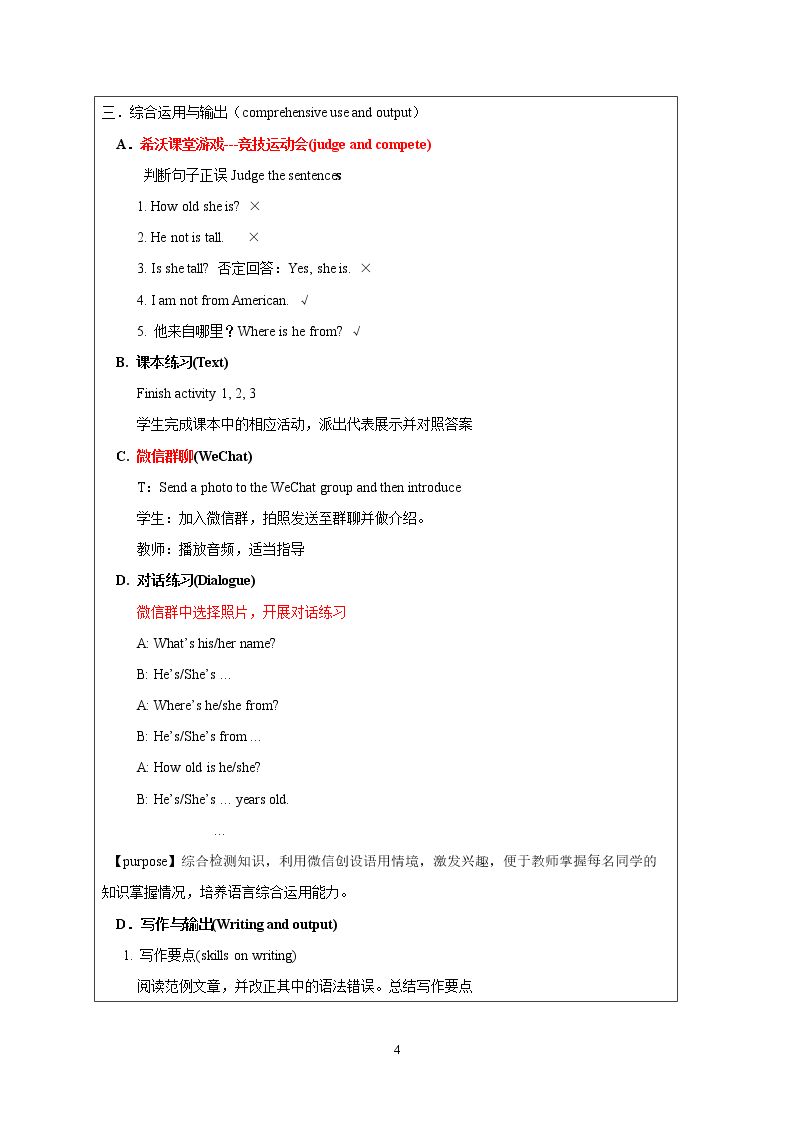 三．综合运用与输出（comprehensive use and output）

A．希沃课堂游戏---竞技运动会(judge and compete)

判断句子正误 Judge the sentences

1. How old she is? ×

2. He not is tall. ×

3. Is she tall? 否定回答：Yes, she is. ×

4. I am not from American. √

5. 他来自哪里？Where is he from? √

B. 课本练习(Text)

Finish activity 1, 2, 3

学生完成课本中的相应活动，派出代表展示并对照答案

C. 微信群聊(WeChat)

T：Send a photo to the WeChat group and then introduce

学生：加入微信群，拍照发送至群聊并做介绍。

教师：播放音频，适当指导

D. 对话练习(Dialogue)

微信群中选择照片，开展对话练习

A: What's his/her name?

B: He's/She's …

A: Where's he/she from?

B: He's/She's from …

A: How old is he/she?

B: He's/She's … years old.

…

【purpose】综合检测知识，利用微信创设语用情境，激发兴趣，便于教师掌握每名同学的知识掌握情况，培养语言综合运用能力。

D．写作与输出(Writing and output)

1. 写作要点(skills on writing)

阅读范例文章，并改正其中的语法错误。总结写作要点

4